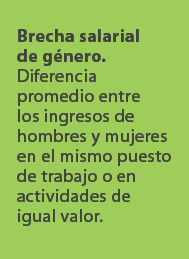 Brecha salarial de género. Diferencia promedio entre los ingresos de hombres y mujeres en el mismo puesto de trabajo o en actividades de igual valor.